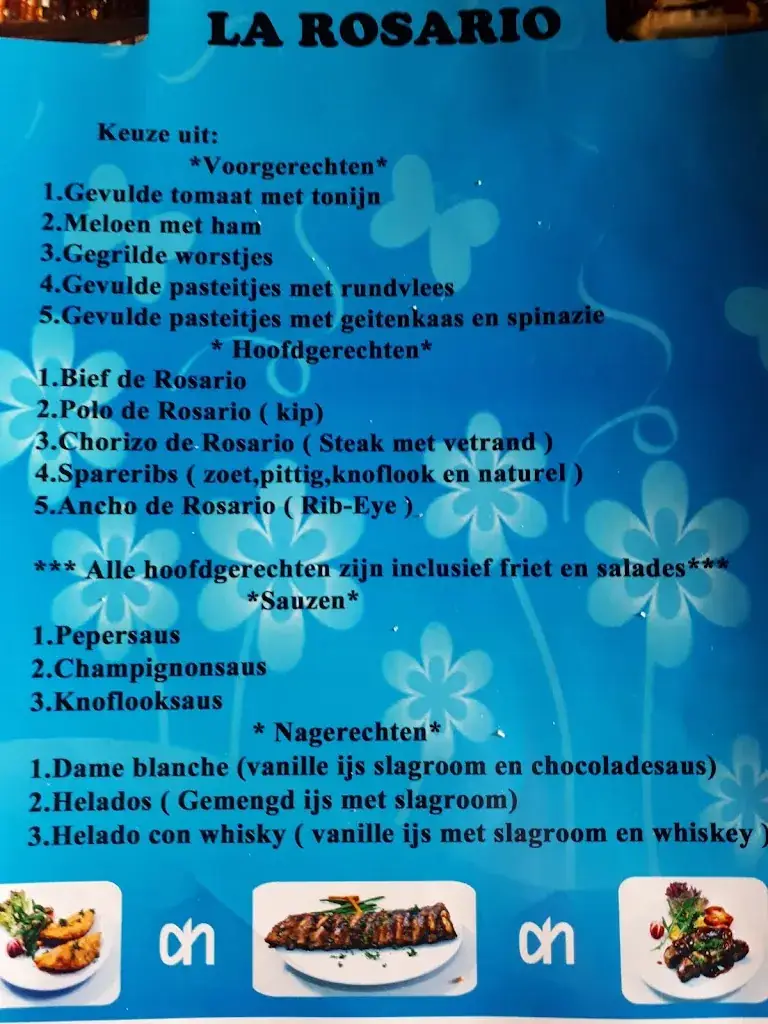 LA ROSARIO

Keuze uit:

*Voorgerechten*

1.Gevulde tomaat met tonijn
2.Meloen met ham
3.Gegrilde worstjes
4.Gevulde pasteitjes met rundvlees
5.Gevulde pasteitjes met geitenkaas en spinazie

* Hoofdgerechten*

1.Bief de Rosario
2.Polo de Rosario ( kip)
3.Chorizo de Rosario ( Steak met vetrand )
4.Spareribs ( zoet,pittig,knoflook en naturel )
5.Ancho de Rosario ( Rib-Eye )

*** Alle hoofdgerechten zijn inclusief friet en salades***

*Sauzen*

1.Pepersaus
2.Champignonsaus
3.Knoflooksaus

* Nagerechten*

1.Dame blanche (vanille ijs slagroom en chocoladesaus)
2.Helados ( Gemengd ijs met slagroom)
3.Helado con whisky ( vanille ijs met slagroom en whiskey )